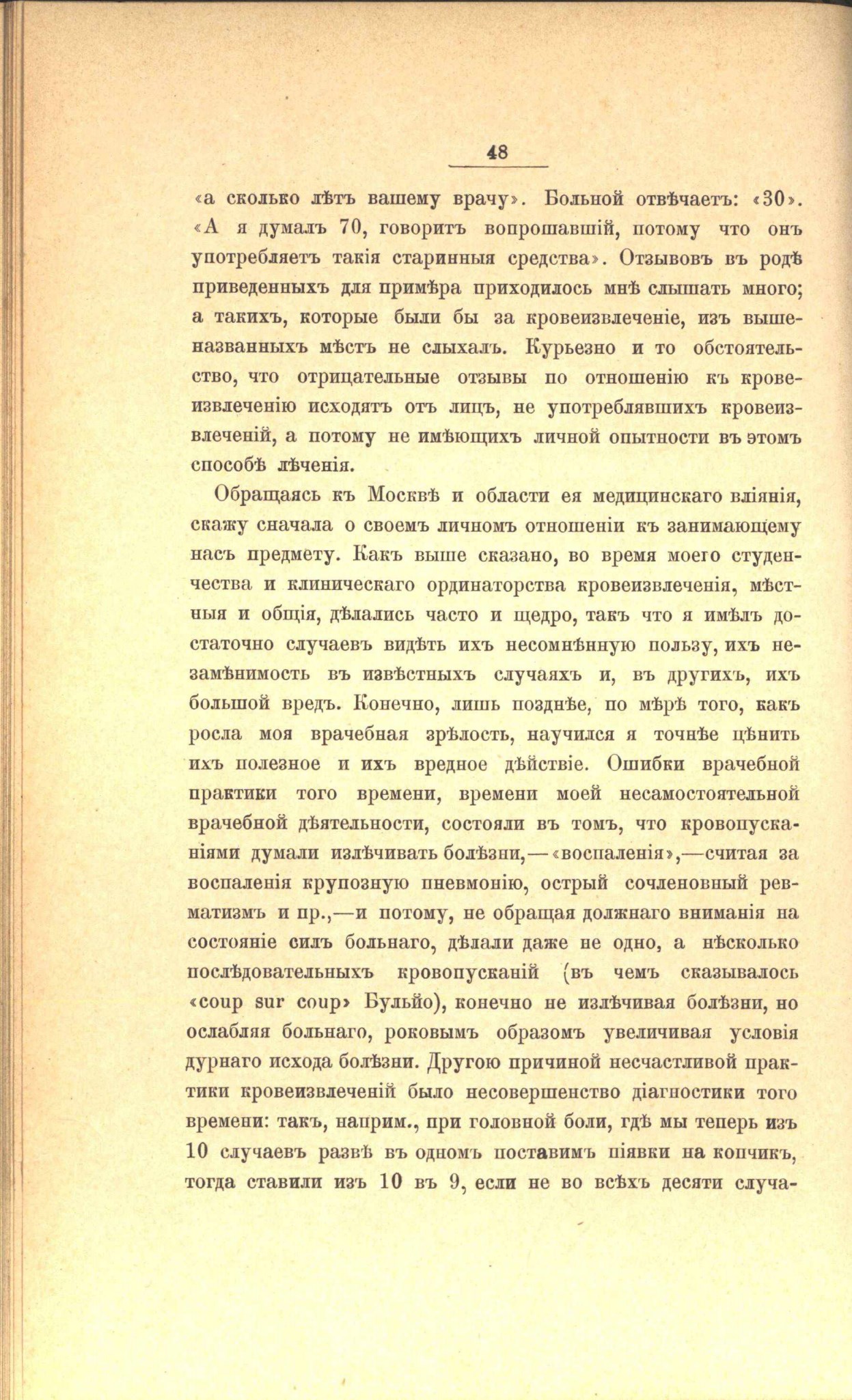 48

«а сколько лѣтъ вашему врачу». Больной отвѣчаетъ: «30». «А я думалъ 70, говоритъ вопрошавшій, потому что онъ употребляетъ такія старинныя средства». Отзывовъ въ родѣ приведенныхъ для примѣра приходилось мнѣ слышать много; а такихъ, которые были бы за кровеизвлеченіе, изъ вышеназванныхъ мѣстъ не слыхалъ. Курьезно и то обстоятельство, что отрицательные отзывы по отношенію къ кровеизвлеченію исходятъ отъ лицъ, не употреблявшихъ кровеизвлеченій, а потому не имѣющихъ личной опытности въ этомъ способѣ лѣченія.

Обращаясь къ Москвѣ и области ея медицинскаго вліянія, скажу сначала о своемъ личномъ отношеніи къ занимающему насъ предмету. Какъ выше сказано, во время моего студенчества и клиническаго ординаторства кровеизвлеченія, мѣстныя и общія, дѣлались часто и щедро, такъ что я имѣлъ достаточно случаевъ видѣть ихъ несомнѣнную пользу, ихъ незамѣнимость въ извѣстныхъ случаяхъ и, въ другихъ, ихъ большой вредъ. Конечно, лишь позднѣе, по мѣрѣ того, какъ росла моя врачебная зрѣлость, научился я точнѣе цѣнить ихъ полезное и ихъ вредное дѣйствіе. Ошибки врачебной практики того времени, времени моей несамостоятельной врачебной дѣятельности, состояли въ томъ, что кровопусканіями думали излѣчивать болѣзни,—«воспаленія»,—считая за воспаленія крупозную пневмонію, острый сочленовный ревматизмъ и пр.,—и потому, не обращая должнаго вниманія на состояніе силъ больнаго, дѣлали даже не одно, а нѣсколько послѣдовательныхъ кровопусканій (въ чемъ сказывалось «coup sur coup» Бульйо), конечно не излѣчивая болѣзни, но ослабляя больнаго, роковымъ образомъ увеличивая условія дурнаго исхода болѣзни. Другою причиной несчастливой практики кровеизвлеченій было несовершенство діагностики того времени: такъ, наприм., при головной боли, гдѣ мы теперь изъ 10 случаевъ развѣ въ одномъ поставимъ піявки на копчикъ, тогда ставили изъ 10 въ 9, если не во всѣхъ десяти случа-